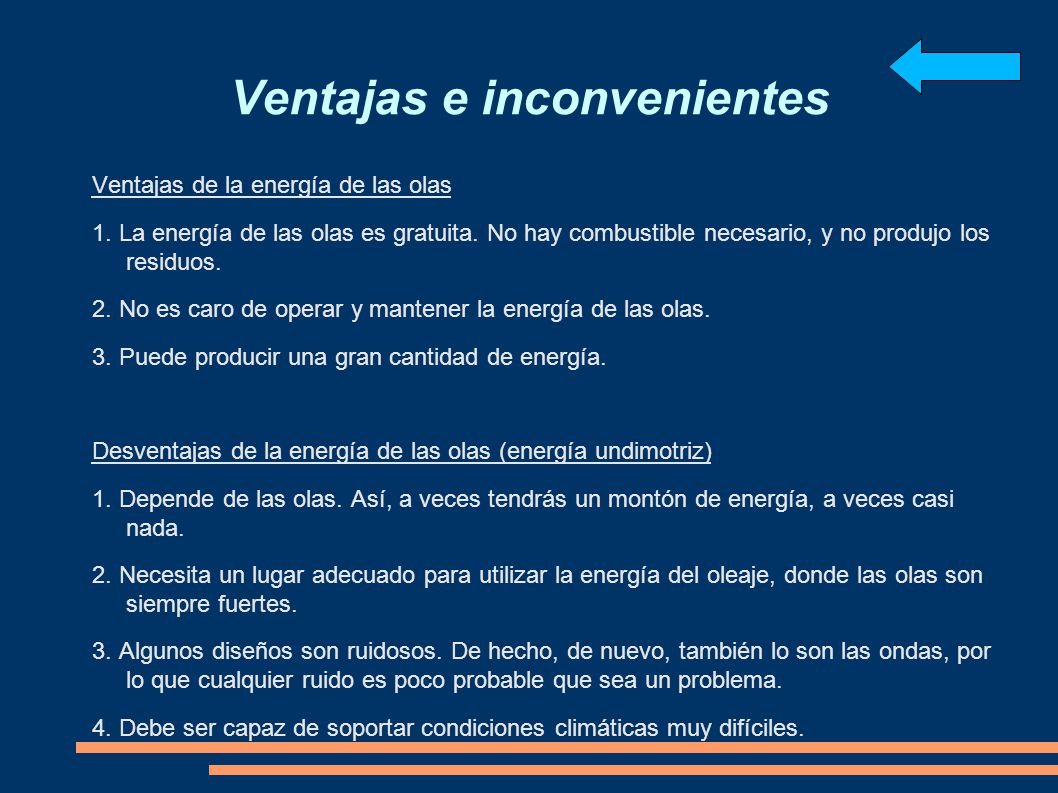 Ventajas e inconvenientes

Ventajas de la energía de las olas

1. La energía de las olas es gratuita. No hay combustible necesario, y no produjo los residuos.

2. No es caro de operar y mantener la energía de las olas.

3. Puede producir una gran cantidad de energía.

Desventajas de la energía de las olas (energía undimotriz)

1. Depende de las olas. Así, a veces tendrás un montón de energía, a veces casi nada.

2. Necesita un lugar adecuado para utilizar la energía del oleaje, donde las olas son siempre fuertes.

3. Algunos diseños son ruidosos. De hecho, de nuevo, también lo son las ondas, por lo que cualquier ruido es poco probable que sea un problema.

4. Debe ser capaz de soportar condiciones climáticas muy difíciles.